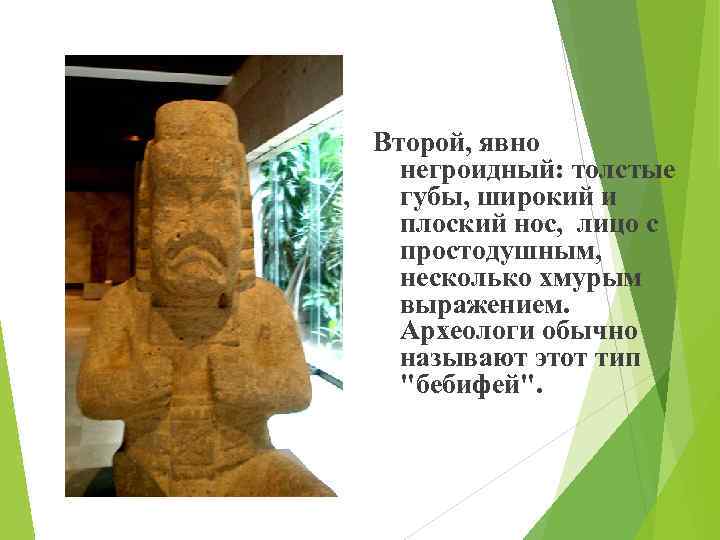 Второй, явно негроидный: толстые губы, широкий и плоский нос, лицо с простодушным, несколько хмурым выражением. Археологи обычно называют этот тип "бебифей".